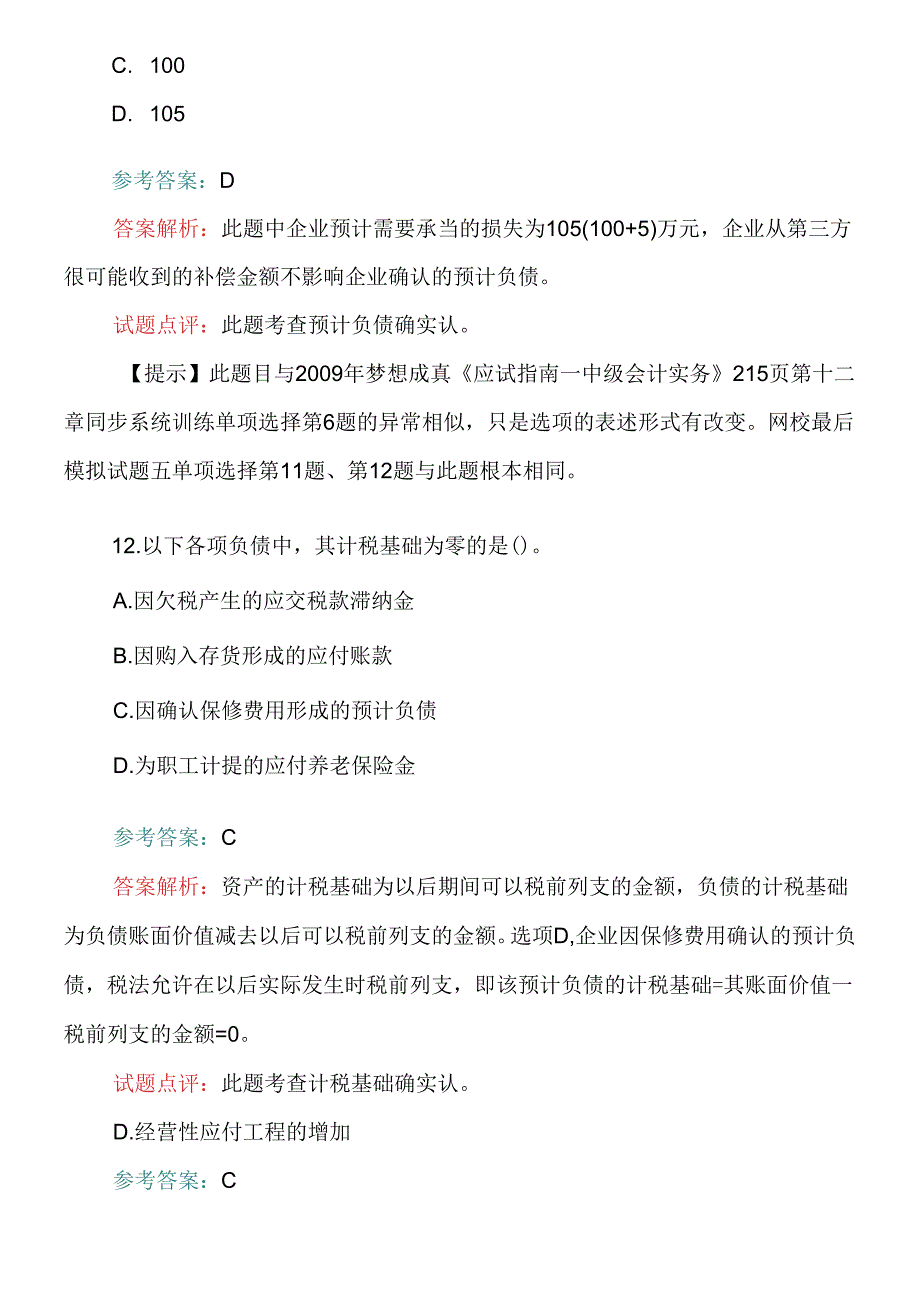 C. 100

D. 105

参考答案：D

答案解析：此题中企业预计需要承当的损失为105(100+5)万元，企业从第三方很可能收到的补偿金额不影响企业确认的预计负债。

试题点评：此题考查预计负债确实认。

【提示】此题目与2009年梦想成真《应试指南一中级会计实务》215页第十二章同步系统训练单项选择第6题的异常相似，只是选项的表述形式有改变。网校最后模拟试题五单项选择第11题、第12题与此题根本相同。

12.以下各项负债中，其计税基础为零的是()。

A.因欠税产生的应交税款滞纳金

B.因购入存货形成的应付账款

C.因确认保修费用形成的预计负债

D.为职工计提的应付养老保险金

参考答案：C

答案解析：资产的计税基础为以后期间可以税前列支的金额，负债的计税基础为负债账面价值减去以后可以税前列支的金额。选项D,企业因保修费用确认的预计负债，税法允许在以后实际发生时税前列支，即该预计负债的计税基础=其账面价值一税前列支的金额=0。

试题点评：此题考查计税基础确实认。

D.经营性应付工程的增加

参考答案：C